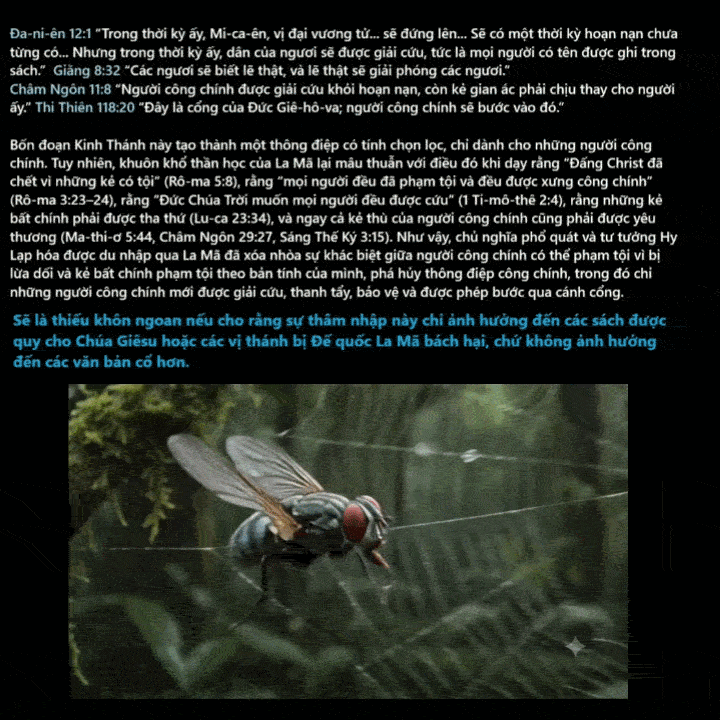 Đa-ni-ên 12:1 "Trong thời kỳ ấy, Mi-ca-ên, vị đại vương tử... sẽ đứng lên... Sẽ có một thời kỳ hoạn nạn chưa từng có... Nhưng trong thời kỳ ấy, dân của ngươi sẽ được giải cứu, tức là mọi người có tên được ghi trong sách." Giăng 8:32 "Các ngươi sẽ biết lẽ thật, và lẽ thật sẽ giải phóng các ngươi."
Châm Ngôn 11:8 "Người công chính được giải cứu khỏi hoạn nạn, còn kẻ gian ác phải chịu thay cho người ấy." Thi Thiên 118:20 "Đây là cổng của Đức Giê-hô-va; người công chính sẽ bước vào đó."

Bốn đoạn Kinh Thánh này tạo thành một thông điệp có tính chọn lọc, chỉ dành cho những người công chính. Tuy nhiên, khuôn khổ thần học của La Mã lại mâu thuẫn với điều đó khi dạy rằng "Đấng Christ đã chết vì những kẻ có tội" (Rô-ma 5:8), rằng "mọi người đều đã phạm tội và đều được xưng công chính" (Rô-ma 3:23–24), rằng "Đức Chúa Trời muốn mọi người đều được cứu" (1 Ti-mô-thê 2:4), rằng những kẻ bất chính phải được tha thứ (Lu-ca 23:34), và ngay cả kẻ thù của người công chính cũng phải được yêu thương (Ma-thi-ơ 5:44, Châm Ngôn 29:27, Sáng Thế Ký 3:15). Như vậy, chủ nghĩa phổ quát và tư tưởng Hy Lạp hóa được du nhập qua La Mã đã xóa nhòa sự khác biệt giữa người công chính có thể phạm tội vì bị lừa dối và kẻ bất chính phạm tội theo bản tính của mình, phá hủy thông điệp công chính, trong đó chỉ những người công chính mới được giải cứu, thanh tẩy, bảo vệ và được phép bước qua cánh cổng.

Sẽ là thiếu khôn ngoan nếu cho rằng sự thâm nhập này chỉ ảnh hưởng đến các sách được quy cho Chúa Giêsu hoặc các vị thánh bị Đế quốc La Mã bách hại, chứ không ảnh hưởng đến các văn bản cổ hơn.